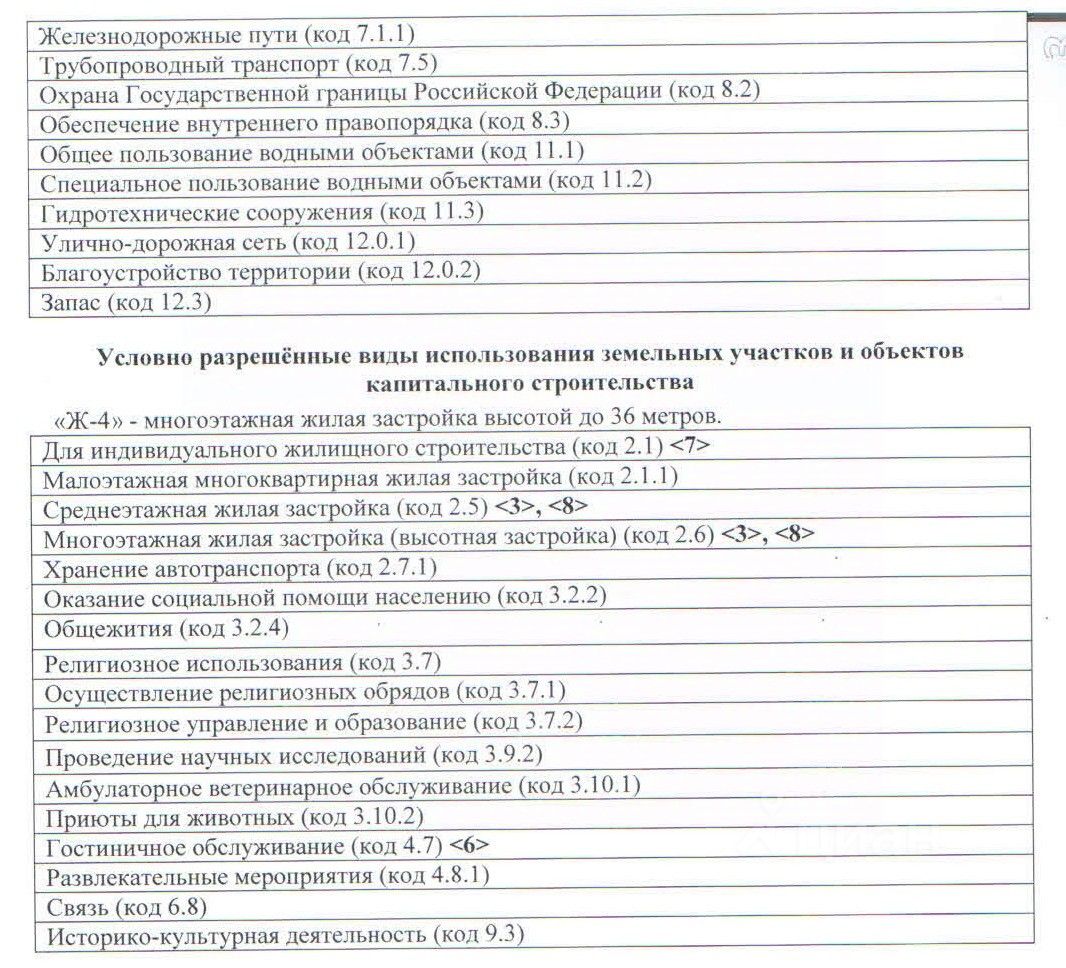 | Железнодорожные пути (код 7.1.1) |
|---|
| Трубопроводный транспорт (код 7.5) |
| Охрана Государственной границы Российской Федерации (код 8.2) |
| Обеспечение внутреннего правопорядка (код 8.3) |
| Общее пользование водными объектами (код 11.1) |
| Специальное пользование водными объектами (код 11.2) |
| Гидротехнические сооружения (код 11.3) |
| Улично-дорожная сеть (код 12.0.1) |
| Благоустройство территории (код 12.0.2) |
| Запас (код 12.3) |

**Условно разрешённые виды использования земельных участков и объектов капитального строительства**

«Ж-4» - многоэтажная жилая застройка высотой до 36 метров.

| Для индивидуального жилищного строительства (код 2.1) **<7>** |
|---|
| Малоэтажная многоквартирная жилая застройка (код 2.1.1) |
| Среднеэтажная жилая застройка (код 2.5) **<3>, <8>** |
| Многоэтажная жилая застройка (высотная застройка) (код 2.6) **<3>, <8>** |
| Хранение автотранспорта (код 2.7.1) |
| Оказание социальной помощи населению (код 3.2.2) |
| Общежития (код 3.2.4) |
| Религиозное использования (код 3.7) |
| Осуществление религиозных обрядов (код 3.7.1) |
| Религиозное управление и образование (код 3.7.2) |
| Проведение научных исследований (код 3.9.2) |
| Амбулаторное ветеринарное обслуживание (код 3.10.1) |
| Приюты для животных (код 3.10.2) |
| Гостиничное обслуживание (код 4.7) **<6>** |
| Развлекательные мероприятия (код 4.8.1) |
| Связь (код 6.8) |
| Историко-культурная деятельность (код 9.3) |